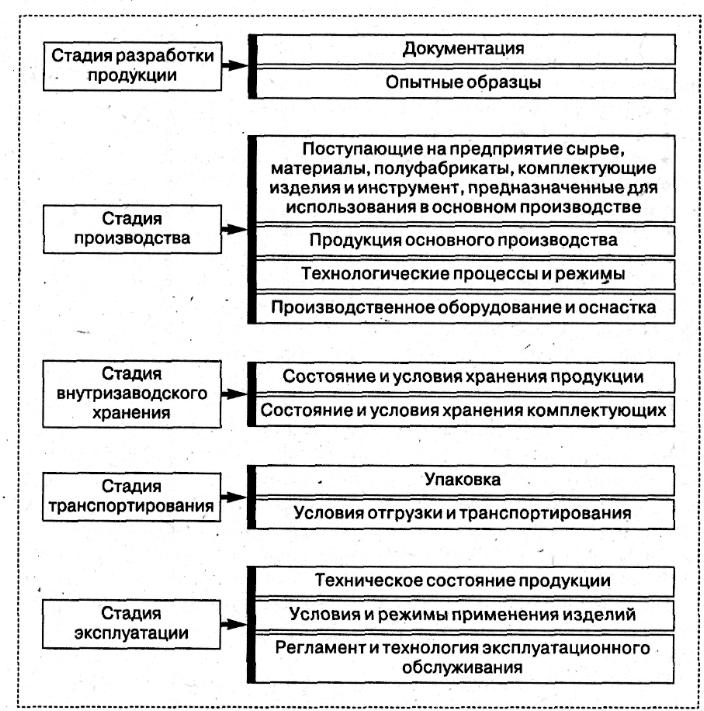 Стадия разработки продукции

Документация

Опытные образцы

Стадия производства

Поступающие на предприятие сырье, материалы, полуфабрикаты, комплектующие изделия и инструмент, предназначенные для использования в основном производстве

Продукция основного производства

Технологические процессы и режимы

Производственное оборудование и оснастка

Стадия внутризаводского хранения

Состояние и условия хранения продукции

Состояние и условия хранения комплектующих

Стадия транспортирования

Упаковка

Условия отгрузки и транспортирования

Стадия эксплуатации

Техническое состояние продукции

Условия и режимы применения изделий

Регламент и технология эксплуатационного обслуживания